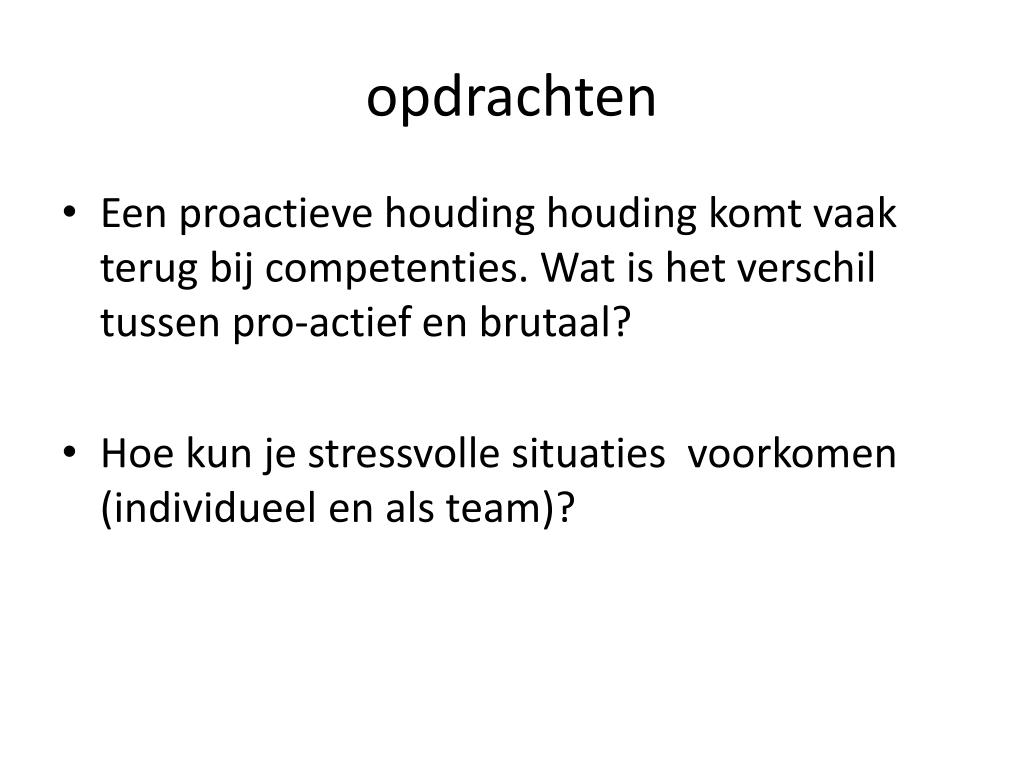 opdrachten

• Een proactieve houding houding komt vaak terug bij competenties. Wat is het verschil tussen pro-actief en brutaal?

• Hoe kun je stressvolle situaties voorkomen (individueel en als team)?